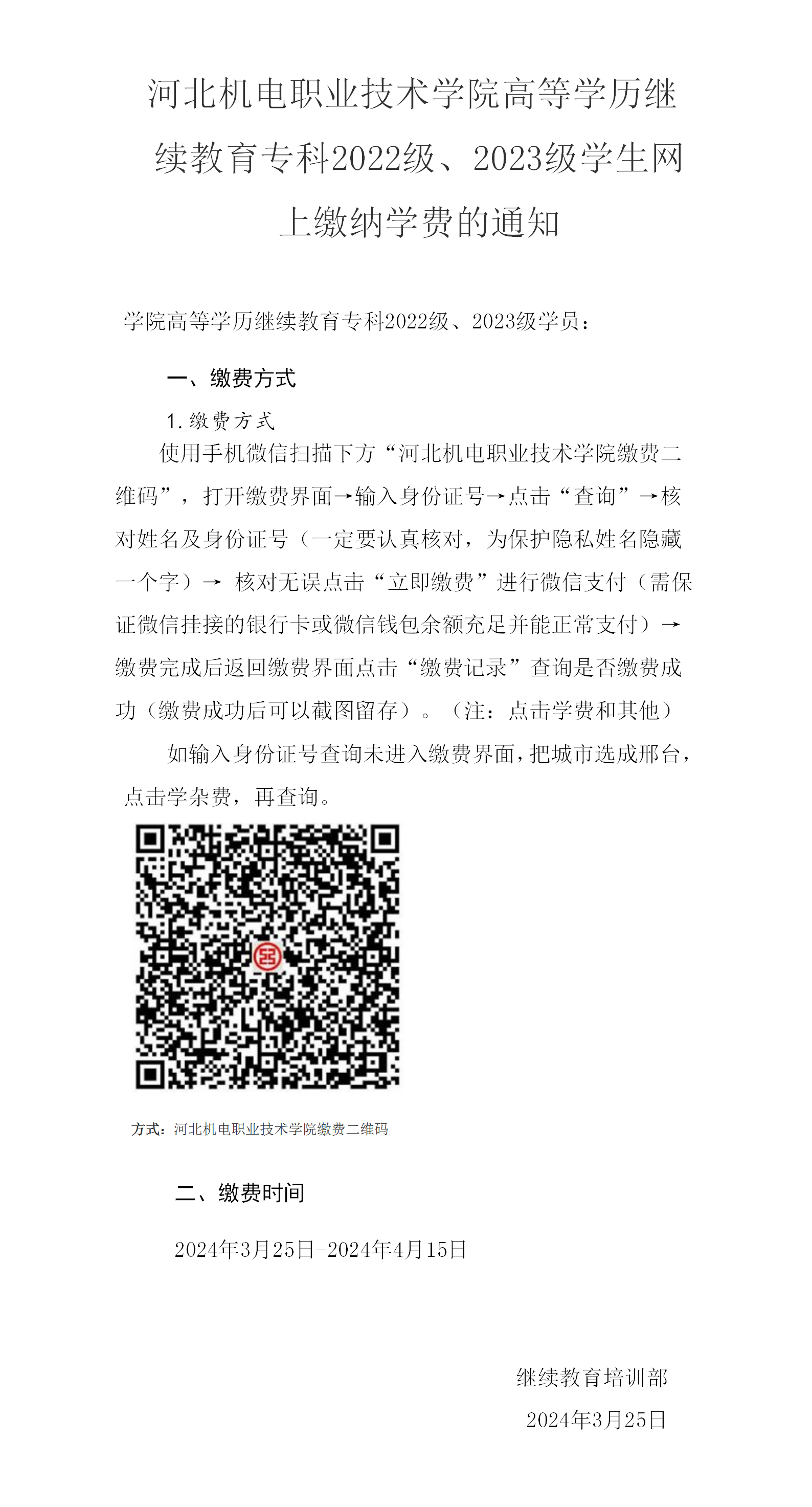 河北机电职业技术学院高等学历继续教育专科2022级、2023级学生网上缴纳学费的通知

学院高等学历继续教育专科2022级、2023级学员：

一、缴费方式

1.缴费方式

使用手机微信扫描下方“河北机电职业技术学院缴费二维码”，打开缴费界面→输入身份证号→点击“查询”→核对姓名及身份证号（一定要认真核对，为保护隐私姓名隐藏一个字）→ 核对无误点击“立即缴费”进行微信支付（需保证微信挂接的银行卡或微信钱包余额充足并能正常支付）→缴费完成后返回缴费界面点击“缴费记录”查询是否缴费成功（缴费成功后可以截图留存）。（注：点击学费和其他）

如输入身份证号查询未进入缴费界面，把城市选成邢台，点击学杂费，再查询。

方式：河北机电职业技术学院缴费二维码

二、缴费时间

2024年3月25日-2024年4月15日

继续教育培训部

2024年3月25日